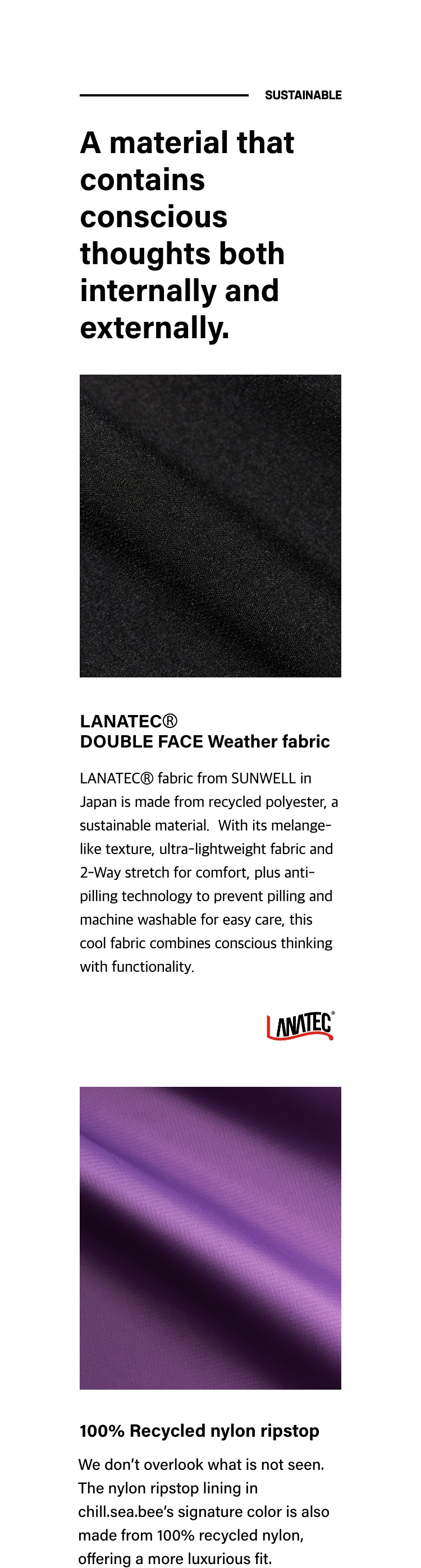 SUSTAINABLE

A material that contains conscious thoughts both internally and externally.

LANATEC®
DOUBLE FACE Weather fabric

LANATEC® fabric from SUNWELL in Japan is made from recycled polyester, a sustainable material. With its melange-like texture, ultra-lightweight fabric and 2-Way stretch for comfort, plus anti-pilling technology to prevent pilling and machine washable for easy care, this cool fabric combines conscious thinking with functionality.

LANATEC®

100% Recycled nylon ripstop

We don't overlook what is not seen. The nylon ripstop lining in chill.sea.bee's signature color is also made from 100% recycled nylon, offering a more luxurious fit.